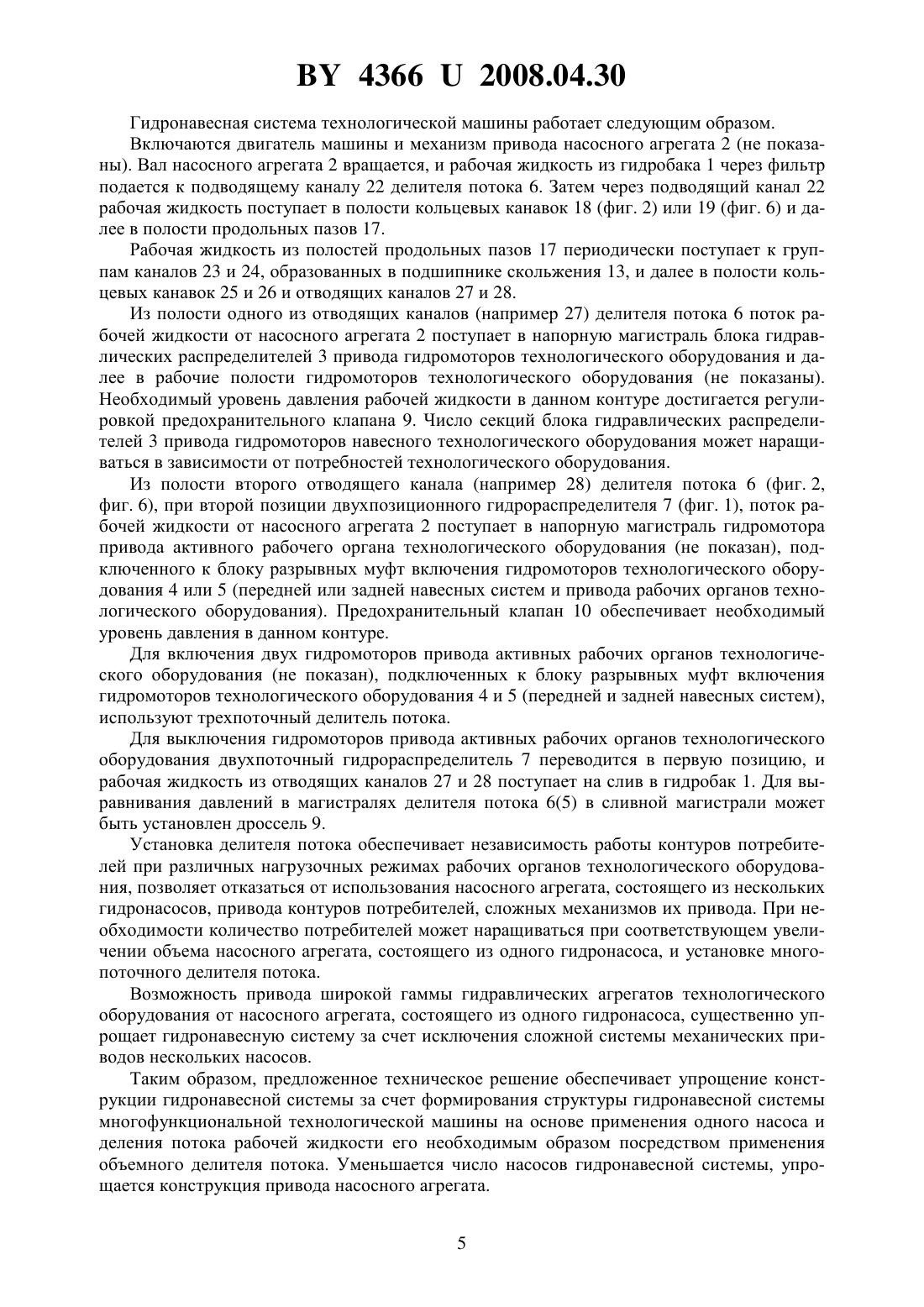 BY 4366 U 2008.04.30

Гидронавесная система технологической машины работает следующим образом.

Включаются двигатель машины и механизм привода насосного агрегата 2 (не показаны). Вал насосного агрегата 2 вращается, и рабочая жидкость из гидробака 1 через фильтр подается к подводящему каналу 22 делителя потока 6. Затем через подводящий канал 22 рабочая жидкость поступает в полости кольцевых канавок 18 (фиг. 2) или 19 (фиг. 6) и далее в полости продольных пазов 17.

Рабочая жидкость из полостей продольных пазов 17 периодически поступает к группам каналов 23 и 24, образованных в подшипнике скольжения 13, и далее в полости кольцевых канавок 25 и 26 и отводящих каналов 27 и 28.

Из полости одного из отводящих каналов (например 27) делителя потока 6 поток рабочей жидкости от насосного агрегата 2 поступает в напорную магистраль блока гидравлических распределителей 3 привода гидромоторов технологического оборудования и далее в рабочие полости гидромоторов технологического оборудования (не показаны). Необходимый уровень давления рабочей жидкости в данном контуре достигается регулировкой предохранительного клапана 9. Число секций блока гидравлических распределителей 3 привода гидромоторов навесного технологического оборудования может наращиваться в зависимости от потребностей технологического оборудования.

Из полости второго отводящего канала (например 28) делителя потока 6 (фиг. 2, фиг. 6), при второй позиции двухпозиционного гидрораспределителя 7 (фиг. 1), поток рабочей жидкости от насосного агрегата 2 поступает в напорную магистраль гидромотора привода активного рабочего органа технологического оборудования (не показан), подключенного к блоку разрывных муфт включения гидромоторов технологического оборудования 4 или 5 (передней или задней навесных систем и привода рабочих органов технологического оборудования). Предохранительный клапан 10 обеспечивает необходимый уровень давления в данном контуре.

Для включения двух гидромоторов привода активных рабочих органов технологического оборудования (не показан), подключенных к блоку разрывных муфт включения гидромоторов технологического оборудования 4 и 5 (передней и задней навесных систем), используют трехпоточный делитель потока.

Для выключения гидромоторов привода активных рабочих органов технологического оборудования двухпоточный гидрораспределитель 7 переводится в первую позицию, и рабочая жидкость из отводящих каналов 27 и 28 поступает на слив в гидробак 1. Для выравнивания давлений в магистралях делителя потока 6(5) в сливной магистрали может быть установлен дроссель 9.

Установка делителя потока обеспечивает независимость работы контуров потребителей при различных нагрузочных режимах рабочих органов технологического оборудования, позволяет отказаться от использования насосного агрегата, состоящего из нескольких гидронасосов, привода контуров потребителей, сложных механизмов их привода. При необходимости количество потребителей может наращиваться при соответствующем увеличении объема насосного агрегата, состоящего из одного гидронасоса, и установке многопоточного делителя потока.

Возможность привода широкой гаммы гидравлических агрегатов технологического оборудования от насосного агрегата, состоящего из одного гидронасоса, существенно упрощает гидронавесную систему за счет исключения сложной системы механических приводов нескольких насосов.

Таким образом, предложенное техническое решение обеспечивает упрощение конструкции гидронавесной системы за счет формирования структуры гидронавесной системы многофункциональной технологической машины на основе применения одного насоса и деления потока рабочей жидкости его необходимым образом посредством применения объемного делителя потока. Уменьшается число насосов гидронавесной системы, упрощается конструкция привода насосного агрегата.

5